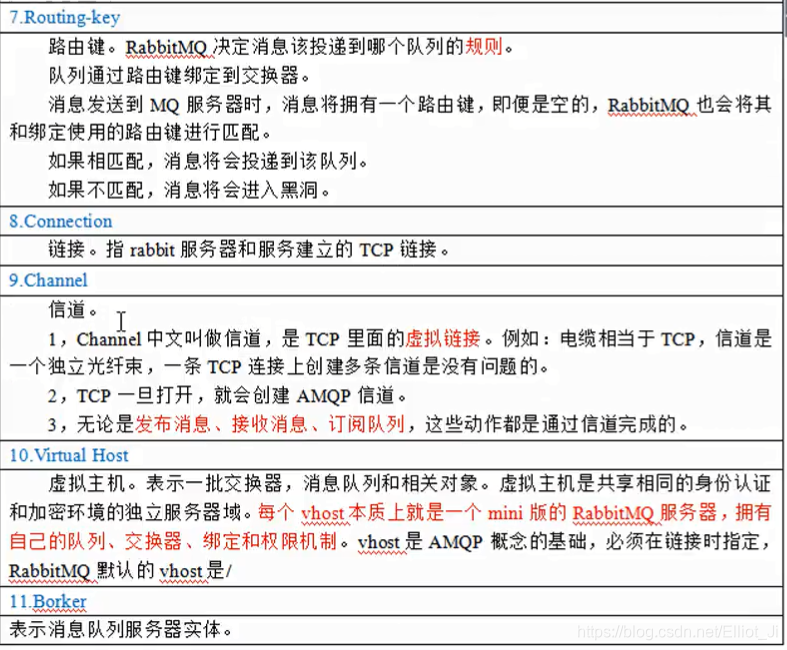 7.Routing-key

路由键。RabbitMQ 决定消息该投递到哪个队列的规则。

队列通过路由键绑定到交换器。

消息发送到 MQ 服务器时，消息将拥有一个路由键，即便是空的，RabbitMQ 也会将其和绑定使用的路由键进行匹配。

如果相匹配，消息将会投递到该队列。

如果不匹配，消息将会进入黑洞。

8.Connection

链接。指 rabbit 服务器和服务建立的 TCP 链接。

9.Channel

信道。

1，Channel 中文叫做信道，是 TCP 里面的虚拟链接。例如：电缆相当于 TCP，信道是一个独立光纤束，一条 TCP 连接上创建多条信道是没有问题的。

2，TCP 一旦打开，就会创建 AMQP 信道。

3，无论是发布消息、接收消息、订阅队列，这些动作都是通过信道完成的。

10.Virtual Host

虚拟主机。表示一批交换器，消息队列和相关对象。虚拟主机是共享相同的身份认证和加密环境的独立服务器域。每个 vhost 本质上就是一个 mini 版的 RabbitMQ 服务器，拥有自己的队列、交换器、绑定和权限机制。vhost 是 AMQP 概念的基础，必须在链接时指定，RabbitMQ 默认的 vhost 是/

11.Borker

表示消息队列服务器实体。

https://blog.csdn.net/Elliot_Ji